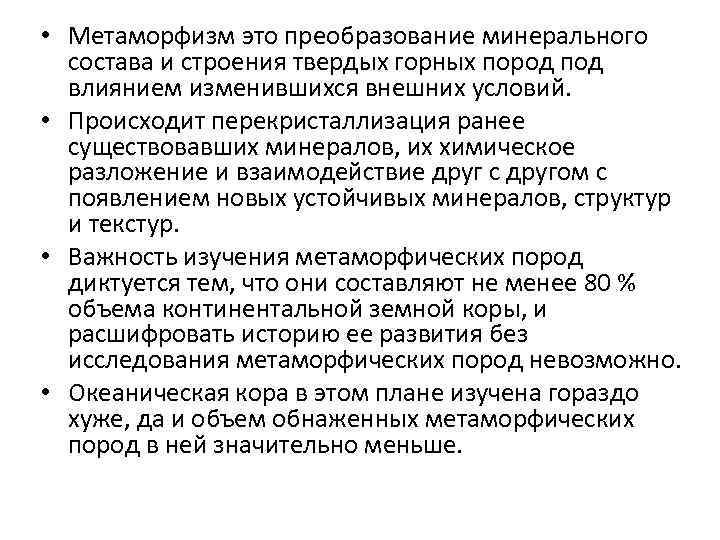 • Метаморфизм это преобразование минерального состава и строения твердых горных пород под влиянием изменившихся внешних условий.

• Происходит перекристаллизация ранее существовавших минералов, их химическое разложение и взаимодействие друг с другом с появлением новых устойчивых минералов, структур и текстур.

• Важность изучения метаморфических пород диктуется тем, что они составляют не менее 80 % объема континентальной земной коры, и расшифровать историю ее развития без исследования метаморфических пород невозможно.

• Океаническая кора в этом плане изучена гораздо хуже, да и объем обнаженных метаморфических пород в ней значительно меньше.